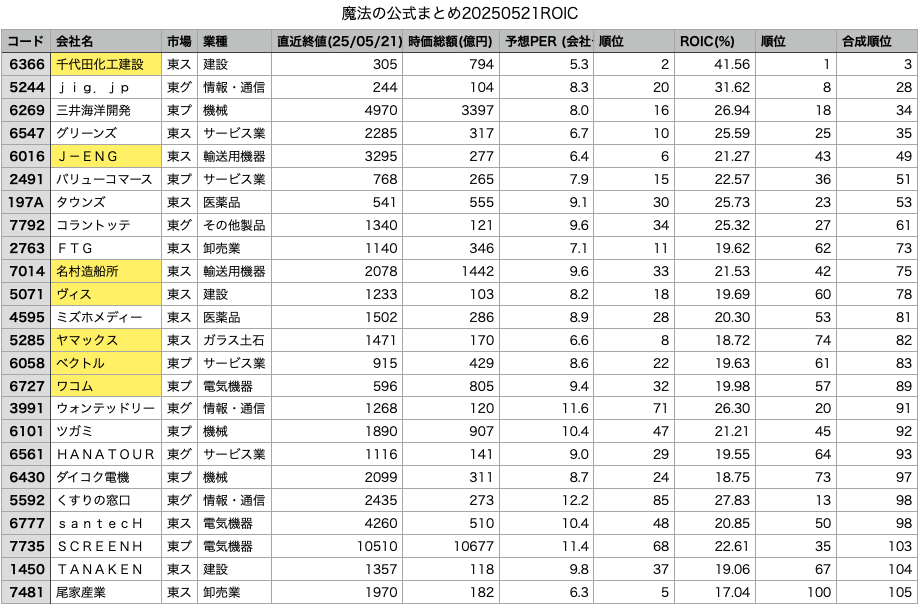 魔法の公式まとめ20250521ROIC

| コード | 会社名 | 市場 | 業種 | 直近終値(25/05/21) | 時価総額(億円) | 予想PER (会社 | 順位 | ROIC(%) | 順位 | 合成順位 |
|---|---|---|---|---|---|---|---|---|---|---|
| 6366 | 千代田化工建設 | 東ス | 建設 | 305 | 794 | 5.3 | 2 | 41.56 | 1 | 3 |
| 5244 | ｊｉｇ．ｊｐ | 東グ | 情報・通信 | 244 | 104 | 8.3 | 20 | 31.62 | 8 | 28 |
| 6269 | 三井海洋開発 | 東プ | 機械 | 4970 | 3397 | 8.0 | 16 | 26.94 | 18 | 34 |
| 6547 | グリーンズ | 東ス | サービス業 | 2285 | 317 | 6.7 | 10 | 25.59 | 25 | 35 |
| 6016 | Ｊ－ＥＮＧ | 東ス | 輸送用機器 | 3295 | 277 | 6.4 | 6 | 21.27 | 43 | 49 |
| 2491 | バリューコマース | 東プ | サービス業 | 768 | 265 | 7.9 | 15 | 22.57 | 36 | 51 |
| 197A | タウンズ | 東ス | 医薬品 | 541 | 555 | 9.1 | 30 | 25.73 | 23 | 53 |
| 7792 | コラントッテ | 東グ | その他製品 | 1340 | 121 | 9.6 | 34 | 25.32 | 27 | 61 |
| 2763 | ＦＴＧ | 東ス | 卸売業 | 1140 | 346 | 7.1 | 11 | 19.62 | 62 | 73 |
| 7014 | 名村造船所 | 東ス | 輸送用機器 | 2078 | 1442 | 9.6 | 33 | 21.53 | 42 | 75 |
| 5071 | ヴィス | 東ス | 建設 | 1233 | 103 | 8.2 | 18 | 19.69 | 60 | 78 |
| 4595 | ミズホメディー | 東ス | 医薬品 | 1502 | 286 | 8.9 | 28 | 20.30 | 53 | 81 |
| 5285 | ヤマックス | 東ス | ガラス土石 | 1471 | 170 | 6.6 | 8 | 18.72 | 74 | 82 |
| 6058 | ベクトル | 東プ | サービス業 | 915 | 429 | 8.6 | 22 | 19.63 | 61 | 83 |
| 6727 | ワコム | 東プ | 電気機器 | 596 | 805 | 9.4 | 32 | 19.98 | 57 | 89 |
| 3991 | ウォンテッドリー | 東グ | 情報・通信 | 1268 | 120 | 11.6 | 71 | 26.30 | 20 | 91 |
| 6101 | ツガミ | 東プ | 機械 | 1890 | 907 | 10.4 | 47 | 21.21 | 45 | 92 |
| 6561 | ＨＡＮＡＴＯＵＲ | 東グ | サービス業 | 1116 | 141 | 9.0 | 29 | 19.55 | 64 | 93 |
| 6430 | ダイコク電機 | 東プ | 機械 | 2099 | 311 | 8.7 | 24 | 18.75 | 73 | 97 |
| 5592 | くすりの窓口 | 東グ | 情報・通信 | 2435 | 273 | 12.2 | 85 | 27.83 | 13 | 98 |
| 6777 | ｓａｎｔｅｃＨ | 東ス | 電気機器 | 4260 | 510 | 10.4 | 48 | 20.85 | 50 | 98 |
| 7735 | ＳＣＲＥＥＮＨ | 東プ | 電気機器 | 10510 | 10677 | 11.4 | 68 | 22.61 | 35 | 103 |
| 1450 | ＴＡＮＡＫＥＮ | 東ス | 建設 | 1357 | 118 | 9.8 | 37 | 19.06 | 67 | 104 |
| 7481 | 尾家産業 | 東ス | 卸売業 | 1970 | 182 | 6.3 | 5 | 17.04 | 100 | 105 |